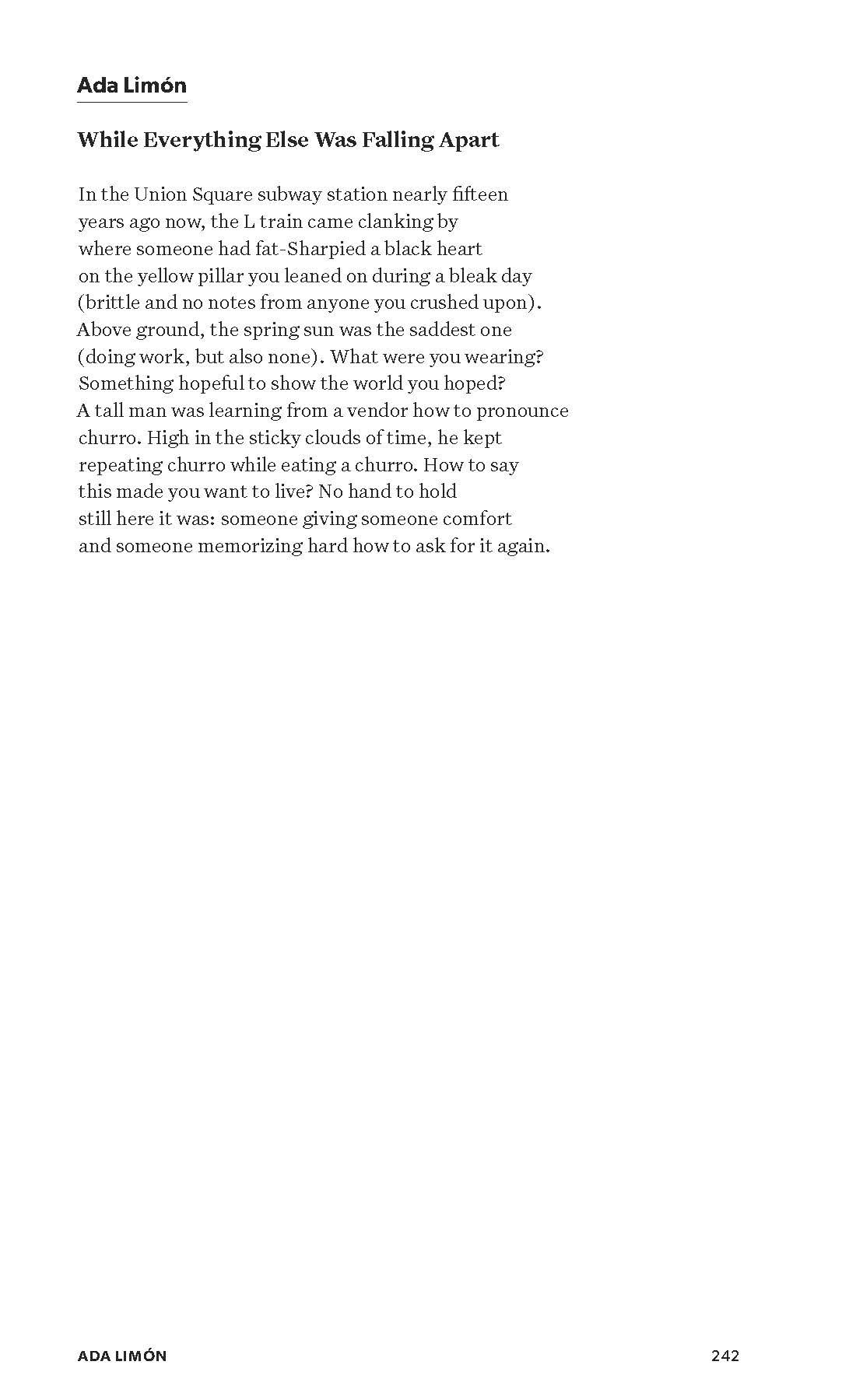 Ada Limón

While Everything Else Was Falling Apart

In the Union Square subway station nearly fifteen
years ago now, the L train came clanking by
where someone had fat-Sharpied a black heart
on the yellow pillar you leaned on during a bleak day
(brittle and no notes from anyone you crushed upon).
Above ground, the spring sun was the saddest one
(doing work, but also none). What were you wearing?
Something hopeful to show the world you hoped?
A tall man was learning from a vendor how to pronounce
churro. High in the sticky clouds of time, he kept
repeating churro while eating a churro. How to say
this made you want to live? No hand to hold
still here it was: someone giving someone comfort
and someone memorizing hard how to ask for it again.

ADA LIMÓN 242